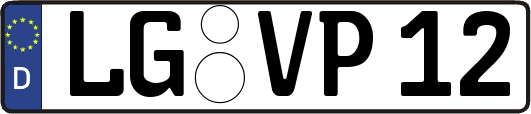 D
LG VP 12